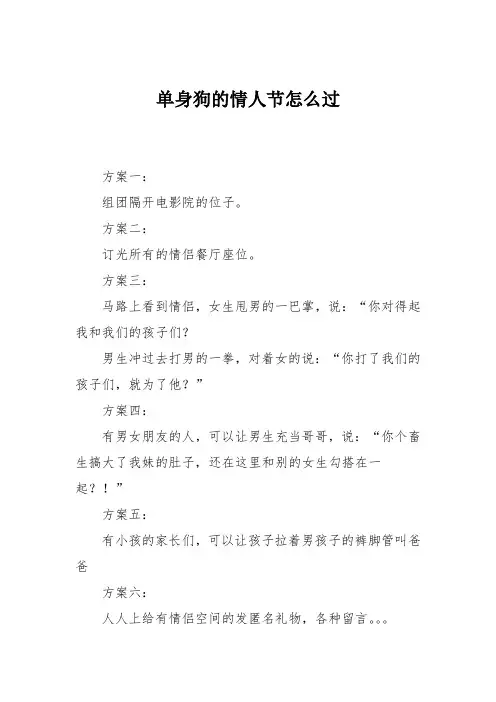 单身狗的情人节怎么过

方案一：

组团隔开电影院的位子。

方案二：

订光所有的情侣餐厅座位。

方案三：

马路上看到情侣，女生甩男的一巴掌，说：“你对得起我和我们的孩子们？

男生冲过去打男的一拳，对着女的说：“你打了我们的孩子们，就为了他？”

方案四：

有男女朋友的人，可以让男生充当哥哥，说：“你个畜生搞大了我妹的肚子，还在这里和别的女生勾搭在一起？！”

方案五：

有小孩的家长们，可以让孩子拉着男孩子的裤脚管叫爸爸

方案六：

人人上给有情侣空间的发匿名礼物，各种留言。。。